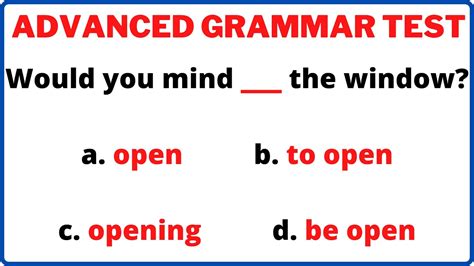 ADVANCED GRAMMAR TEST

Would you mind ___ the window?

a. open b. to open

c. opening d. be open